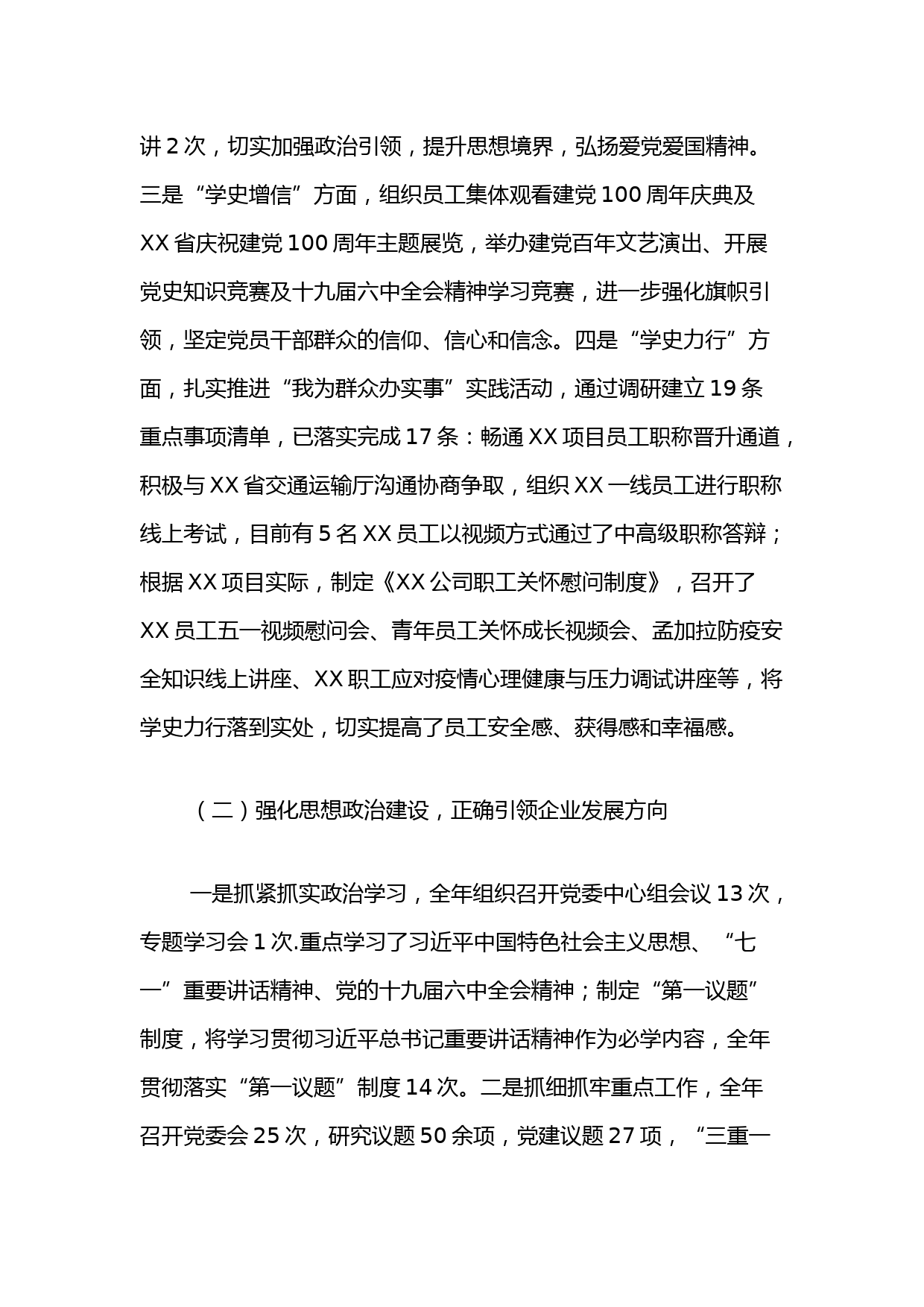 讲 2 次，切实加强政治引领，提升思想境界，弘扬爱党爱国精神。三是“学史增信”方面，组织员工集体观看建党 100 周年庆典及 XX 省庆祝建党 100 周年主题展览，举办建党百年文艺演出、开展党史知识竞赛及十九届六中全会精神学习竞赛，进一步强化旗帜引领，坚定党员干部群众的信仰、信心和信念。四是“学史力行”方面，扎实推进“我为群众办实事”实践活动，通过调研建立 19 条重点事项清单，已落实完成 17 条：畅通 XX 项目员工职称晋升通道，积极与 XX 省交通运输厅沟通协商争取，组织 XX 一线员工进行职称线上考试，目前有 5 名 XX 员工以视频方式通过了中高级职称答辩；根据 XX 项目实际，制定《XX 公司职工关怀慰问制度》，召开了 XX 员工五一视频慰问会、青年员工关怀成长视频会、孟加拉防疫安全知识线上讲座、XX 职工应对疫情心理健康与压力调试讲座等，将学史力行落到实处，切实提高了员工安全感、获得感和幸福感。

（二）强化思想政治建设，正确引领企业发展方向

一是抓紧抓实政治学习，全年组织召开党委中心组会议 13 次，专题学习会 1 次.重点学习了习近平中国特色社会主义思想、“七一”重要讲话精神、党的十九届六中全会精神；制定“第一议题”制度，将学习贯彻习近平总书记重要讲话精神作为必学内容，全年贯彻落实“第一议题”制度 14 次。二是抓细抓牢重点工作，全年召开党委会 25 次，研究议题 50 余项，党建议题 27 项，“三重一